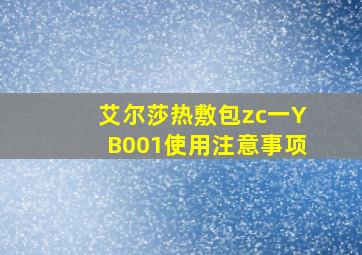 艾尔莎热敷包zc一YB001使用注意事项